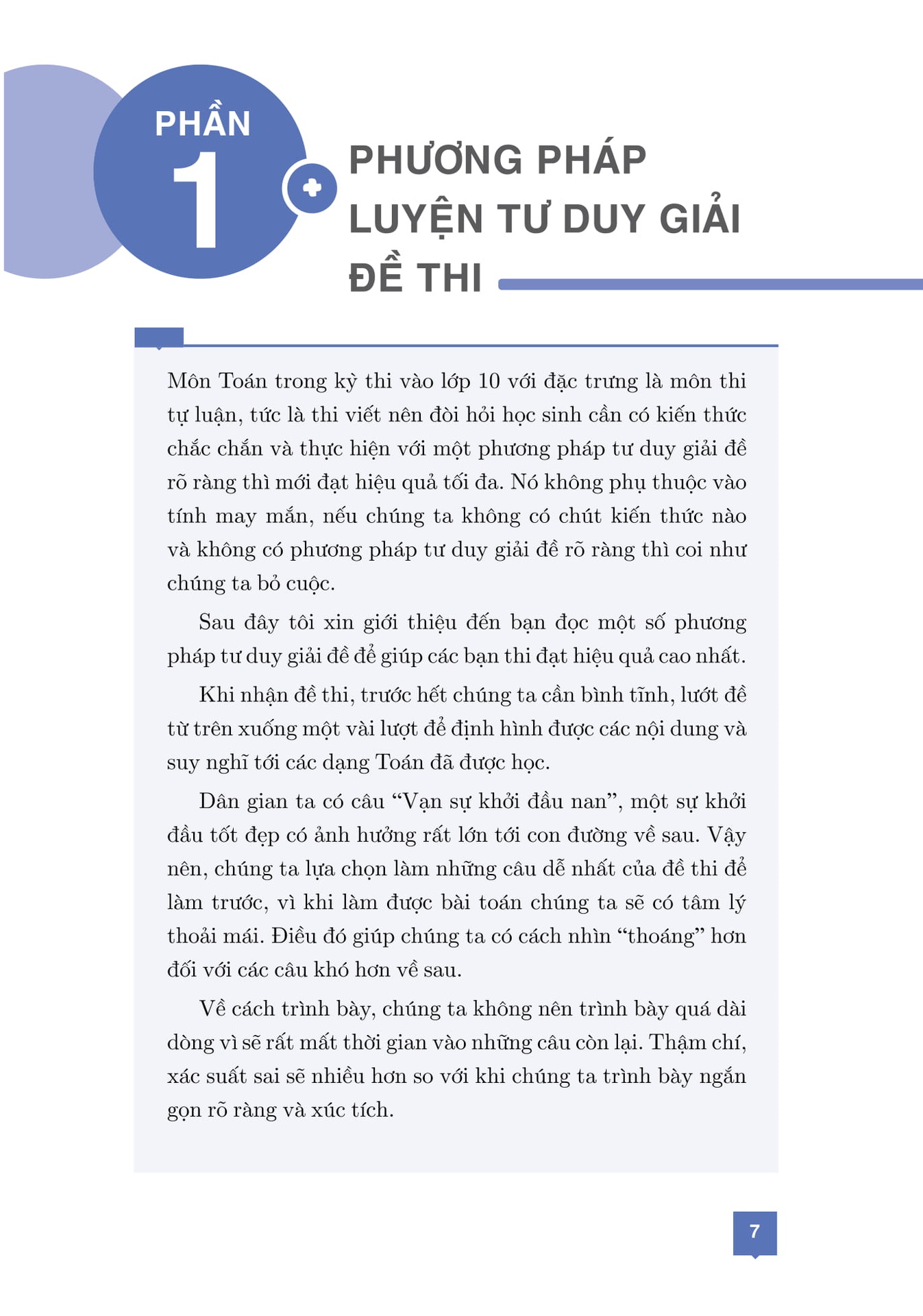 PHẦN
1

PHƯƠNG PHÁP LUYỆN TƯ DUY GIẢI ĐỀ THI

Môn Toán trong kỳ thi vào lớp 10 với đặc trưng là môn thi tự luận, tức là thi viết nên đòi hỏi học sinh cần có kiến thức chắc chắn và thực hiện với một phương pháp tư duy giải đề rõ ràng thì mới đạt hiệu quả tối đa. Nó không phụ thuộc vào tính may mắn, nếu chúng ta không có chút kiến thức nào và không có phương pháp tư duy giải đề rõ ràng thì coi như chúng ta bỏ cuộc.

Sau đây tôi xin giới thiệu đến bạn đọc một số phương pháp tư duy giải đề để giúp các bạn thi đạt hiệu quả cao nhất.

Khi nhận đề thi, trước hết chúng ta cần bình tĩnh, lướt đề từ trên xuống một vài lượt để định hình được các nội dung và suy nghĩ tới các dạng Toán đã được học.

Dân gian ta có câu “Vạn sự khởi đầu nan”, một sự khởi đầu tốt đẹp có ảnh hưởng rất lớn tới con đường về sau. Vậy nên, chúng ta lựa chọn làm những câu dễ nhất của đề thi để làm trước, vì khi làm được bài toán chúng ta sẽ có tâm lý thoải mái. Điều đó giúp chúng ta có cách nhìn “thoáng” hơn đối với các câu khó hơn về sau.

Về cách trình bày, chúng ta không nên trình bày quá dài dòng vì sẽ rất mất thời gian vào những câu còn lại. Thậm chí, xác suất sai sẽ nhiều hơn so với khi chúng ta trình bày ngắn gọn rõ ràng và xúc tích.

7